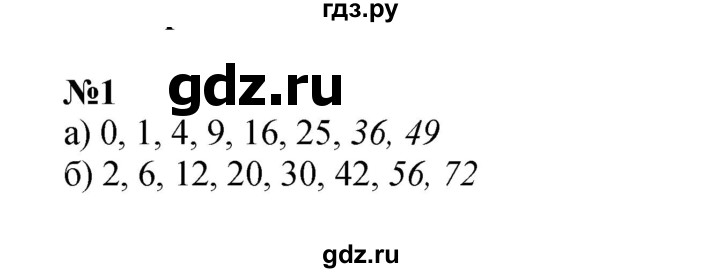 гдз.ру

№1 gdz.ru

а) 0, 1, 4, 9, 16, 25, 36, 49
б) 2, 6, 12, 20, 30, 42, 56, 72

gdz.ru